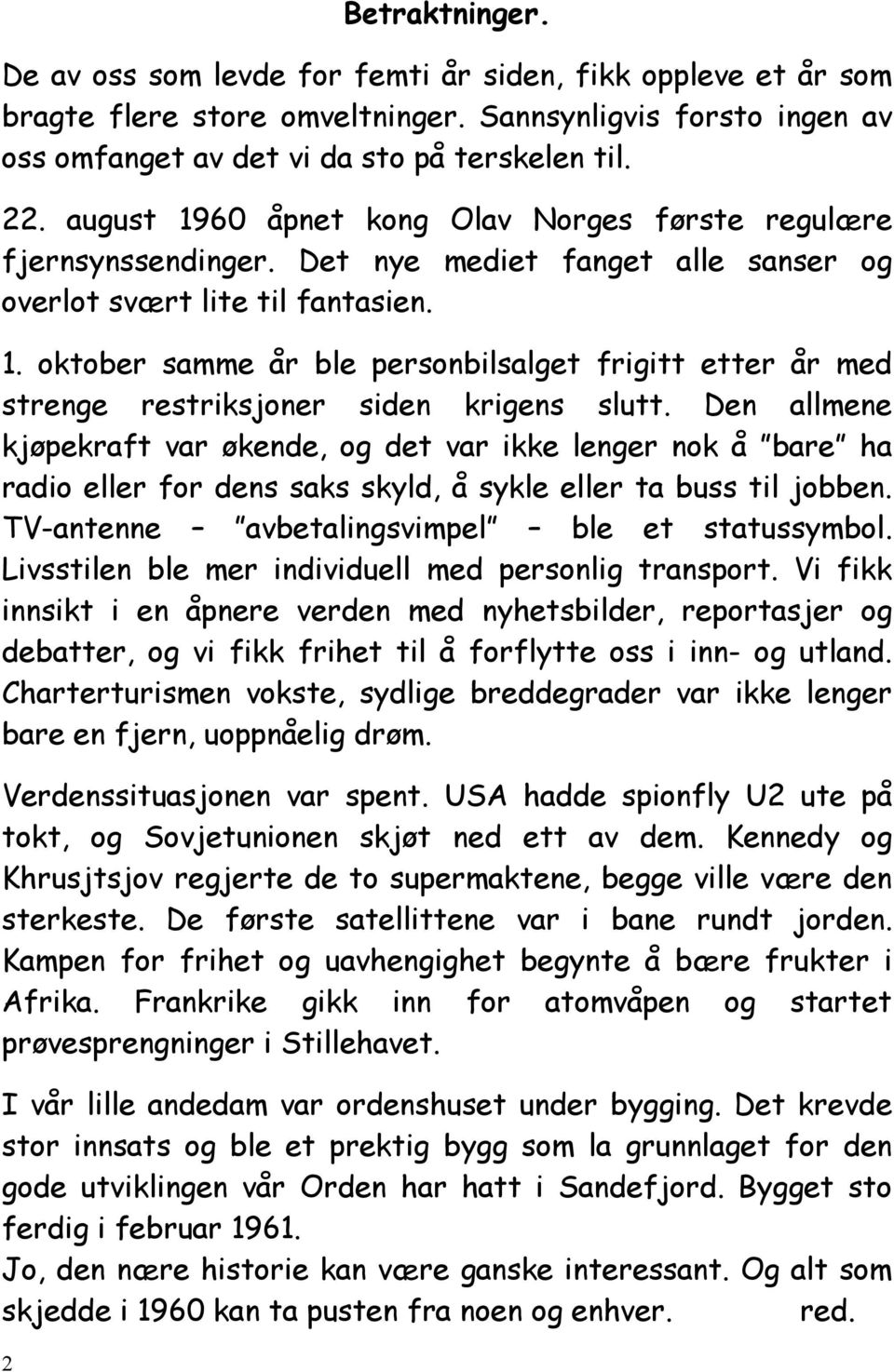 Betraktninger.

De av oss som levde for femti år siden, fikk oppleve et år som bragte flere store omveltninger. Sannsynligvis forsto ingen av oss omfanget av det vi da sto på terskelen til.

22. august 1960 åpnet kong Olav Norges første regulære fjernsynssendinger. Det nye mediet fanget alle sanser og overlot svært lite til fantasien.

1. oktober samme år ble personbilsalget frigitt etter år med strenge restriksjoner siden krigens slutt. Den allmene kjøpekraft var økende, og det var ikke lenger nok å "bare" ha radio eller for dens saks skyld, å sykle eller ta buss til jobben. TV-antenne – "avbetalingsvimpel" – ble et statussymbol. Livsstilen ble mer individuell med personlig transport. Vi fikk innsikt i en åpnere verden med nyhetsbilder, reportasjer og debatter, og vi fikk frihet til å forflytte oss i inn- og utland. Charterturismen vokste, sydlige breddegrader var ikke lenger bare en fjern, uoppnåelig drøm.

Verdenssituasjonen var spent. USA hadde spionfly U2 ute på tokt, og Sovjetunionen skjøt ned ett av dem. Kennedy og Khrusjtsjov regjerte de to supermaktene, begge ville være den sterkeste. De første satellittene var i bane rundt jorden. Kampen for frihet og uavhengighet begynte å bære frukter i Afrika. Frankrike gikk inn for atomvåpen og startet prøvesprengninger i Stillehavet.

I vår lille andedam var ordenshuset under bygging. Det krevde stor innsats og ble et prektig bygg som la grunnlaget for den gode utviklingen vår Orden har hatt i Sandefjord. Bygget sto ferdig i februar 1961.
Jo, den nære historie kan være ganske interessant. Og alt som skjedde i 1960 kan ta pusten fra noen og enhver. red.

2